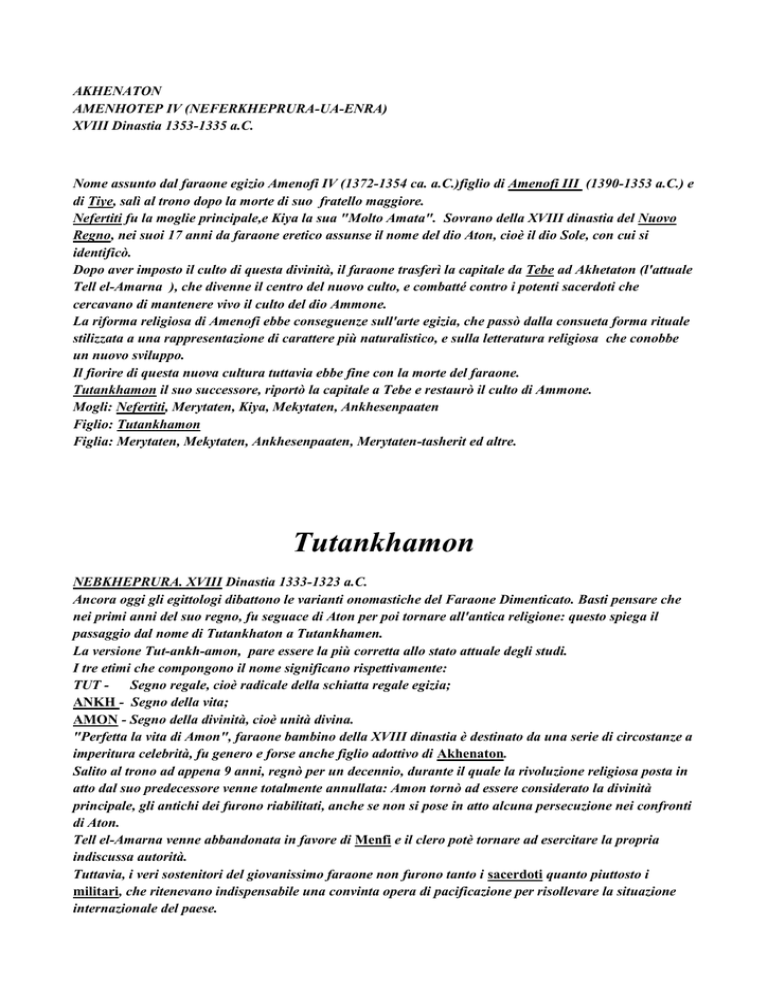 AKHENATON
AMENHOTEP IV (NEFERKHEPRURA-UA-ENRA)
XVIII Dinastia 1353-1335 a.C.

Nome assunto dal faraone egizio Amenofi IV (1372-1354 ca. a.C.)figlio di Amenofi III (1390-1353 a.C.) e di Tiye, salì al trono dopo la morte di suo fratello maggiore.
Nefertiti fu la moglie principale,e Kiya la sua "Molto Amata". Sovrano della XVIII dinastia del Nuovo Regno, nei suoi 17 anni da faraone eretico assunse il nome del dio Aton, cioè il dio Sole, con cui si identificò.
Dopo aver imposto il culto di questa divinità, il faraone trasferì la capitale da Tebe ad Akhetaton (l'attuale Tell el-Amarna ), che divenne il centro del nuovo culto, e combatté contro i potenti sacerdoti che cercavano di mantenere vivo il culto del dio Ammone.
La riforma religiosa di Amenofi ebbe conseguenze sull'arte egizia, che passò dalla consueta forma rituale stilizzata a una rappresentazione di carattere più naturalistico, e sulla letteratura religiosa che conobbe un nuovo sviluppo.
Il fiorire di questa nuova cultura tuttavia ebbe fine con la morte del faraone.
Tutankhamon il suo successore, riportò la capitale a Tebe e restaurò il culto di Ammone.
Mogli: Nefertiti, Merytaten, Kiya, Mekytaten, Ankhesenpaaten
Figlio: Tutankhamon
Figlia: Merytaten, Mekytaten, Ankhesenpaaten, Merytaten-tasherit ed altre.

Tutankhamon

NEBKHEPRURA. XVIII Dinastia 1333-1323 a.C.
Ancora oggi gli egittologi dibattono le varianti onomastiche del Faraone Dimenticato. Basti pensare che nei primi anni del suo regno, fu seguace di Aton per poi tornare all'antica religione: questo spiega il passaggio dal nome di Tutankhaton a Tutankhamen.
La versione Tut-ankh-amon, pare essere la più corretta allo stato attuale degli studi.
I tre etimi che compongono il nome significano rispettivamente:
TUT - Segno regale, cioè radicale della schiatta regale egizia;
ANKH - Segno della vita;
AMON - Segno della divinità, cioè unità divina.
"Perfetta la vita di Amon", faraone bambino della XVIII dinastia è destinato da una serie di circostanze a imperitura celebrità, fu genero e forse anche figlio adottivo di Akhenaton.
Salito al trono ad appena 9 anni, regnò per un decennio, durante il quale la rivoluzione religiosa posta in atto dal suo predecessore venne totalmente annullata: Amon tornò ad essere considerato la divinità principale, gli antichi dei furono riabilitati, anche se non si pose in atto alcuna persecuzione nei confronti di Aton.
Tell el-Amarna venne abbandonata in favore di Menfi e il clero potè tornare ad esercitare la propria indiscussa autorità.
Tuttavia, i veri sostenitori del giovanissimo faraone non furono tanto i sacerdoti quanto piuttosto i militari, che ritenevano indispensabile una convinta opera di pacificazione per risollevare la situazione internazionale del paese.